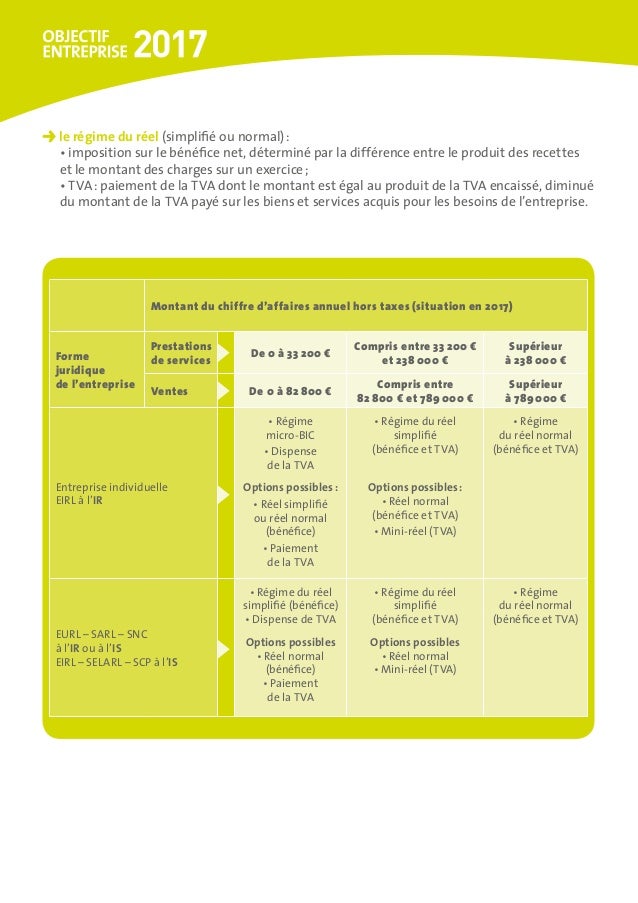 OBJECTIF ENTREPRISE 2017

➔ le régime du réel (simplifié ou normal) :
• imposition sur le bénéfice net, déterminé par la différence entre le produit des recettes et le montant des charges sur un exercice ;
• TVA : paiement de la TVA dont le montant est égal au produit de la TVA encaissé, diminué du montant de la TVA payé sur les biens et services acquis pour les besoins de l'entreprise.

| | Montant du chiffre d'affaires annuel hors taxes (situation en 2017) | | | |
|---|---|---|---|---|
| Forme juridique de l'entreprise | Prestations de services | De 0 à 33 200 € | Compris entre 33 200 € et 238 000 € | Supérieur à 238 000 € |
| | Ventes | De 0 à 82 800 € | Compris entre 82 800 € et 789 000 € | Supérieur à 789 000 € |
| Entreprise individuelle EIRL à l'IR | | • Régime micro-BIC • Dispense de la TVA Options possibles : • Réel simplifié ou réel normal (bénéfice) • Paiement de la TVA | • Régime du réel simplifié (bénéfice et TVA) Options possibles : • Réel normal (bénéfice et TVA) • Mini-réel (TVA) | • Régime du réel normal (bénéfice et TVA) |
| EURL – SARL – SNC à l'IR ou à l'IS EIRL – SELARL – SCP à l'IS | | • Régime du réel simplifié (bénéfice) • Dispense de TVA Options possibles • Réel normal (bénéfice) • Paiement de la TVA | • Régime du réel simplifié (bénéfice et TVA) Options possibles • Réel normal • Mini-réel (TVA) | • Régime du réel normal (bénéfice et TVA) |